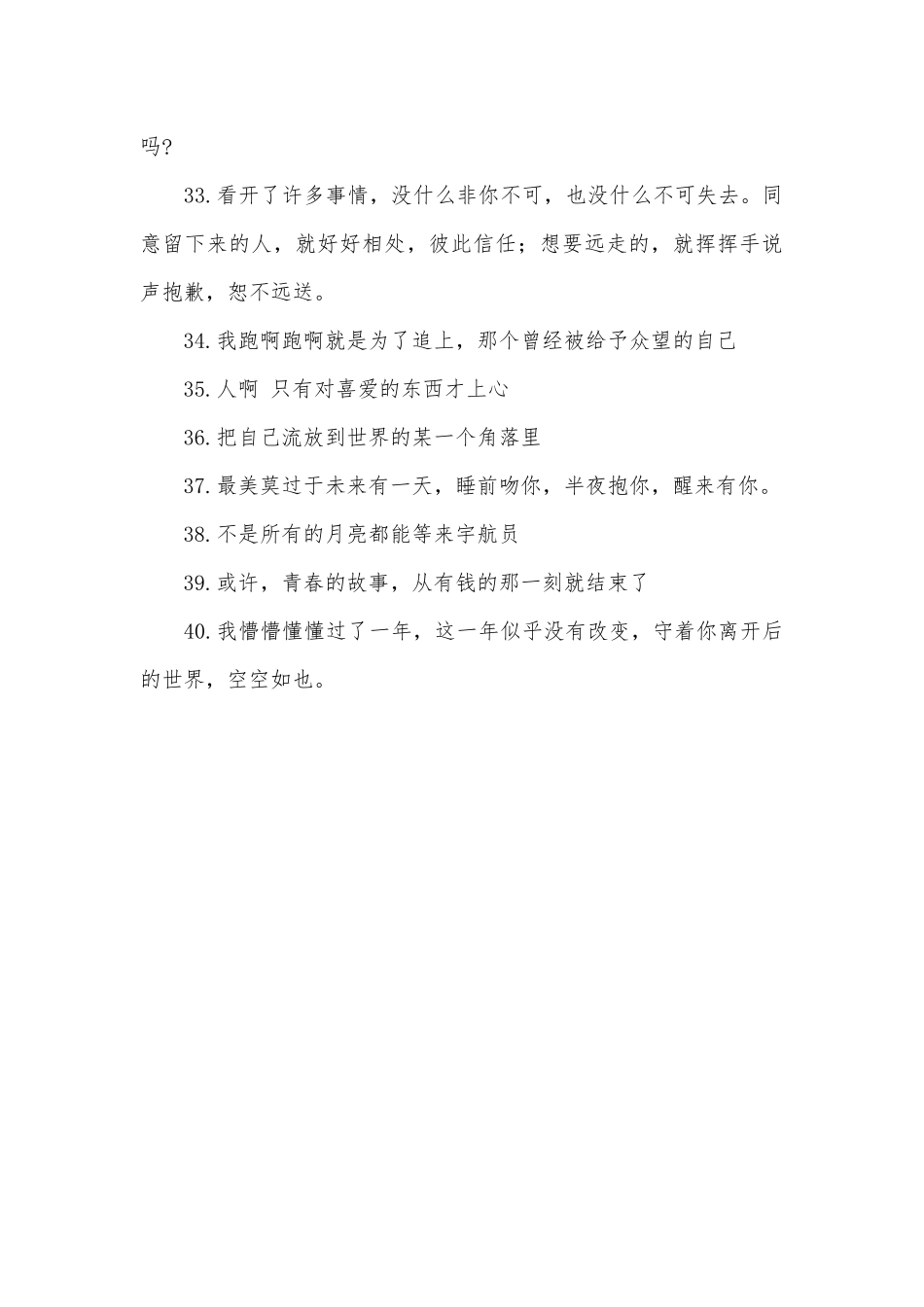 吗?

33.看开了许多事情，没什么非你不可，也没什么不可失去。同意留下来的人，就好好相处，彼此信任；想要远走的，就挥挥手说声抱歉，恕不远送。

34.我跑啊跑啊就是为了追上，那个曾经被给予众望的自己

35.人啊 只有对喜爱的东西才上心

36.把自己流放到世界的某一个角落里

37.最美莫过于未来有一天，睡前吻你，半夜抱你，醒来有你。

38.不是所有的月亮都能等来宇航员

39.或许，青春的故事，从有钱的那一刻就结束了

40.我懵懵懂懂过了一年，这一年似乎没有改变，守着你离开后的世界，空空如也。